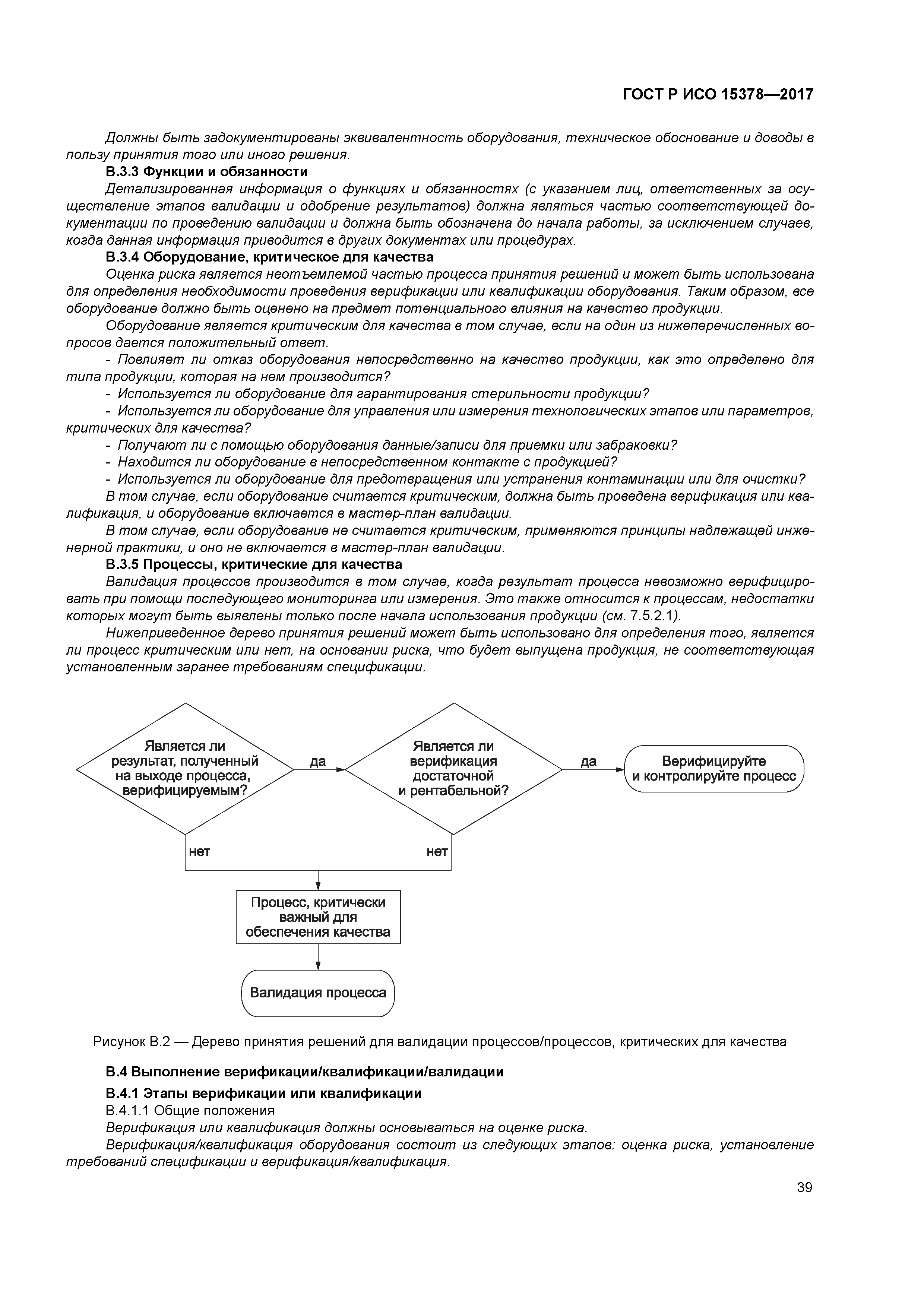 ГОСТ Р ИСО 15378—2017

Должны быть задокументированы эквивалентность оборудования, техническое обоснование и доводы в пользу принятия того или иного решения.

В.3.3 Функции и обязанности

Детализированная информация о функциях и обязанностях (с указанием лиц, ответственных за осуществление этапов валидации и одобрение результатов) должна являться частью соответствующей документации по проведению валидации и должна быть обозначена до начала работы, за исключением случаев, когда данная информация приводится в других документах или процедурах.

В.3.4 Оборудование, критическое для качества

Оценка риска является неотъемлемой частью процесса принятия решений и может быть использована для определения необходимости проведения верификации или квалификации оборудования. Таким образом, все оборудование должно быть оценено на предмет потенциального влияния на качество продукции.

Оборудование является критическим для качества в том случае, если на один из нижеперечисленных вопросов дается положительный ответ.

- Повлияет ли отказ оборудования непосредственно на качество продукции, как это определено для типа продукции, которая на нем производится?

- Используется ли оборудование для гарантирования стерильности продукции?

- Используется ли оборудование для управления или измерения технологических этапов или параметров, критических для качества?

- Получают ли с помощью оборудования данные/записи для приемки или забраковки?

- Находится ли оборудование в непосредственном контакте с продукцией?

- Используется ли оборудование для предотвращения или устранения контаминации или для очистки?

В том случае, если оборудование считается критическим, должна быть проведена верификация или квалификация, и оборудование включается в мастер-план валидации.

В том случае, если оборудование не считается критическим, применяются принципы надлежащей инженерной практики, и оно не включается в мастер-план валидации.

В.3.5 Процессы, критические для качества

Валидация процессов производится в том случае, когда результат процесса невозможно верифицировать при помощи последующего мониторинга или измерения. Это также относится к процессам, недостатки которых могут быть выявлены только после начала использования продукции (см. 7.5.2.1).

Нижеприведенное дерево принятия решений может быть использовано для определения того, является ли процесс критическим или нет, на основании риска, что будет выпущена продукция, не соответствующая установленным заранее требованиям спецификации.

Является ли результат, полученный на выходе процесса, верифицируемым?
да
Является ли верификация достаточной и рентабельной?
да
Верифицируйте и контролируйте процесс
нет
нет
Процесс, критически важный для обеспечения качества
Валидация процесса

Рисунок В.2 — Дерево принятия решений для валидации процессов/процессов, критических для качества

В.4 Выполнение верификации/квалификации/валидации

В.4.1 Этапы верификации или квалификации

В.4.1.1 Общие положения

Верификация или квалификация должны основываться на оценке риска.

Верификация/квалификация оборудования состоит из следующих этапов: оценка риска, установление требований спецификации и верификация/квалификация.

39